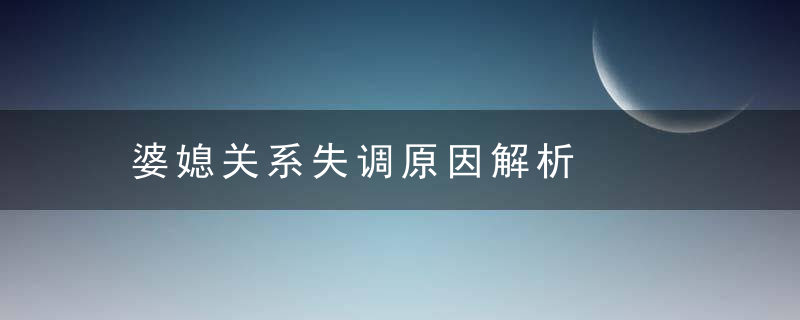 婆媳关系失调原因解析